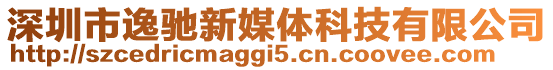 深圳市逸驰新媒体科技有限公司
http://szcedricmaggi5.cn.coovee.com